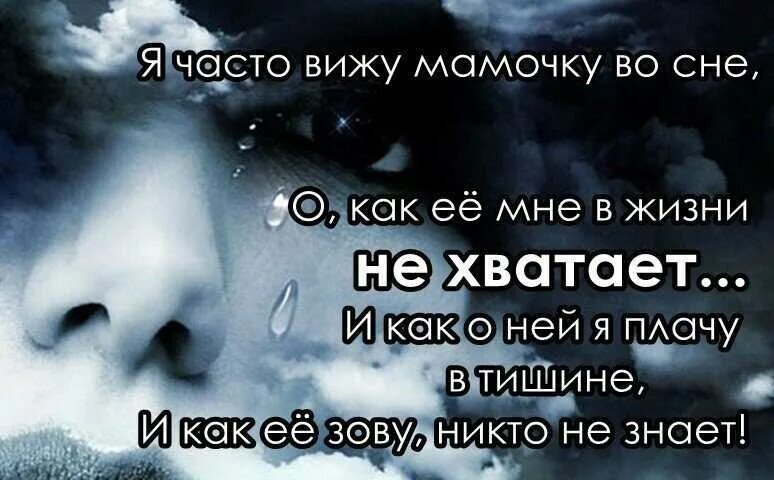 Я часто вижу мамочку во сне,

О, как её мне в жизни
не хватает...
И как о ней я плачу
в тишине,
И как её зову, никто не знает!